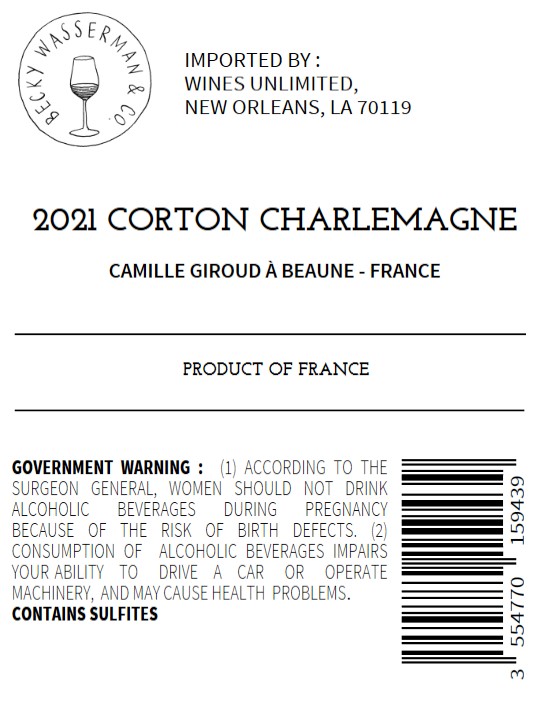 BECKY WASSERMAN & CO.

IMPORTED BY :
WINES UNLIMITED,
NEW ORLEANS, LA 70119

2021 CORTON CHARLEMAGNE

CAMILLE GIROUD À BEAUNE - FRANCE

PRODUCT OF FRANCE

GOVERNMENT WARNING : (1) ACCORDING TO THE SURGEON GENERAL, WOMEN SHOULD NOT DRINK ALCOHOLIC BEVERAGES DURING PREGNANCY BECAUSE OF THE RISK OF BIRTH DEFECTS. (2) CONSUMPTION OF ALCOHOLIC BEVERAGES IMPAIRS YOUR ABILITY TO DRIVE A CAR OR OPERATE MACHINERY, AND MAY CAUSE HEALTH PROBLEMS.
CONTAINS SULFITES

3 554770 159439